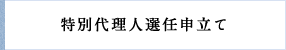 特別代理人選任申立て